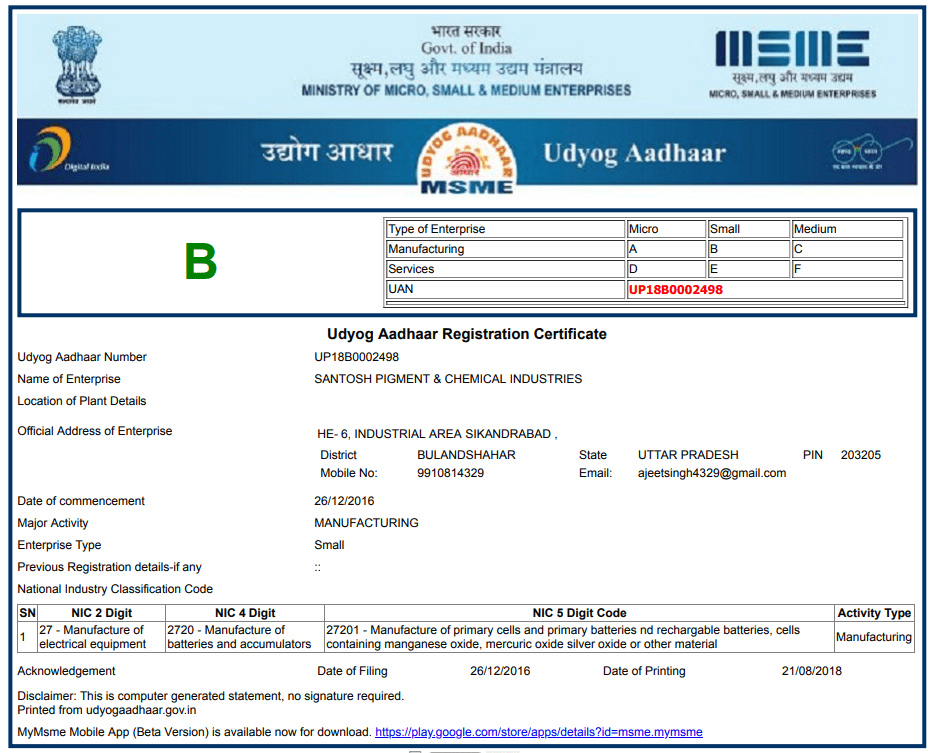 सत्यमेव जयते

भारत सरकार
Govt. of India
सूक्ष्म, लघु और मध्यम उद्यम मंत्रालय
MINISTRY OF MICRO, SMALL & MEDIUM ENTERPRISES

MSME
सूक्ष्म, लघु और मध्यम उद्यम
MICRO, SMALL & MEDIUM ENTERPRISES

Digital India

उद्योग आधार

UDYOG AADHAAR
MSME

Udyog Aadhaar

B

| Type of Enterprise | Micro | Small | Medium |
|---|---|---|---|
| Manufacturing | A | B | C |
| Services | D | E | F |
| UAN | UP18B0002498 | | |

Udyog Aadhaar Registration Certificate

Udyog Aadhaar Number UP18B0002498
Name of Enterprise SANTOSH PIGMENT & CHEMICAL INDUSTRIES
Location of Plant Details

Official Address of Enterprise HE- 6, INDUSTRIAL AREA SIKANDRABAD ,
District BULANDSHAHAR State UTTAR PRADESH PIN 203205
Mobile No: 9910814329 Email: ajeetsingh4329@gmail.com

Date of commencement 26/12/2016
Major Activity MANUFACTURING
Enterprise Type Small
Previous Registration details-if any ::
National Industry Classification Code

| SN | NIC 2 Digit | NIC 4 Digit | NIC 5 Digit Code | Activity Type |
|---|---|---|---|---|
| 1 | 27 - Manufacture of electrical equipment | 2720 - Manufacture of batteries and accumulators | 27201 - Manufacture of primary cells and primary batteries nd rechargable batteries, cells containing manganese oxide, mercuric oxide silver oxide or other material | Manufacturing |

Acknowledgement Date of Filing 26/12/2016 Date of Printing 21/08/2018

Disclaimer: This is computer generated statement, no signature required.
Printed from udyogaadhaar.gov.in

MyMsme Mobile App (Beta Version) is available now for download. https://play.google.com/store/apps/details?id=msme.mymsme